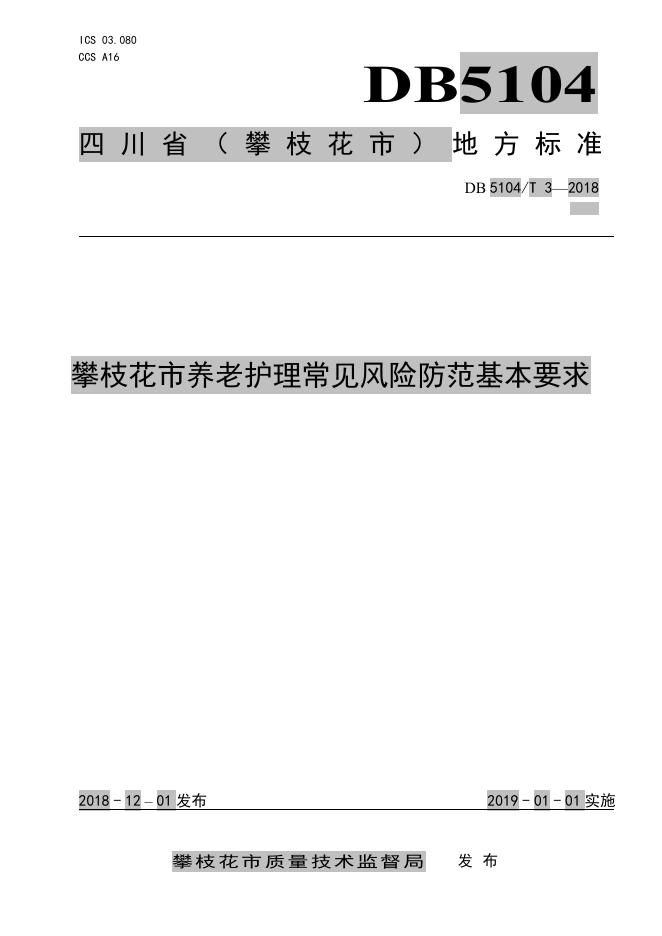 ICS 03.080
CCS A16

DB5104

四川省（攀枝花市）地方标准

DB 5104/T 3—2018

攀枝花市养老护理常见风险防范基本要求

2018-12-01发布

2019-01-01实施

攀枝花市质量技术监督局 发布